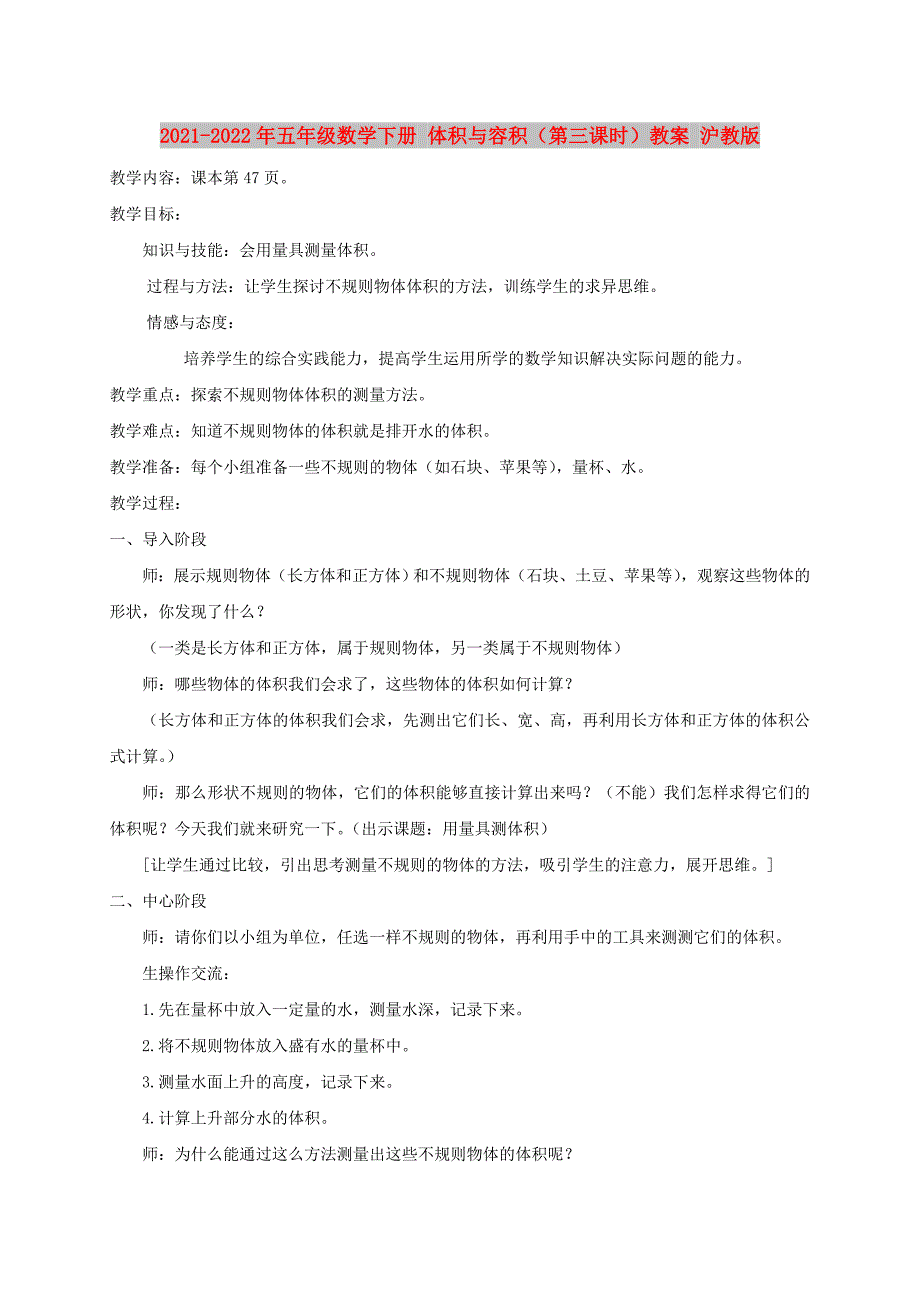 2021-2022年五年级数学下册 体积与容积（第三课时）教案 沪教版

教学内容：课本第47页。

教学目标：

知识与技能：会用量具测量体积。

过程与方法：让学生探讨不规则物体体积的方法，训练学生的求异思维。

情感与态度：

培养学生的综合实践能力，提高学生运用所学的数学知识解决实际问题的能力。

教学重点：探索不规则物体体积的测量方法。

教学难点：知道不规则物体的体积就是排开水的体积。

教学准备：每个小组准备一些不规则的物体（如石块、苹果等），量杯、水。

教学过程：

一、导入阶段

师：展示规则物体（长方体和正方体）和不规则物体（石块、土豆、苹果等），观察这些物体的形状，你发现了什么？

（一类是长方体和正方体，属于规则物体，另一类属于不规则物体）

师：哪些物体的体积我们会求了，这些物体的体积如何计算？

（长方体和正方体的体积我们会求，先测出它们长、宽、高，再利用长方体和正方体的体积公式计算。）

师：那么形状不规则的物体，它们的体积能够直接计算出来吗？（不能）我们怎样求得它们的体积呢？今天我们就来研究一下。（出示课题：用量具测体积）

[让学生通过比较，引出思考测量不规则的物体的方法，吸引学生的注意力，展开思维。]

二、中心阶段

师：请你们以小组为单位，任选一样不规则的物体，再利用手中的工具来测测它们的体积。

生操作交流：

1.先在量杯中放入一定量的水，测量水深，记录下来。

2.将不规则物体放入盛有水的量杯中。

3.测量水面上升的高度，记录下来。

4.计算上升部分水的体积。

师：为什么能通过这么方法测量出这些不规则物体的体积呢？